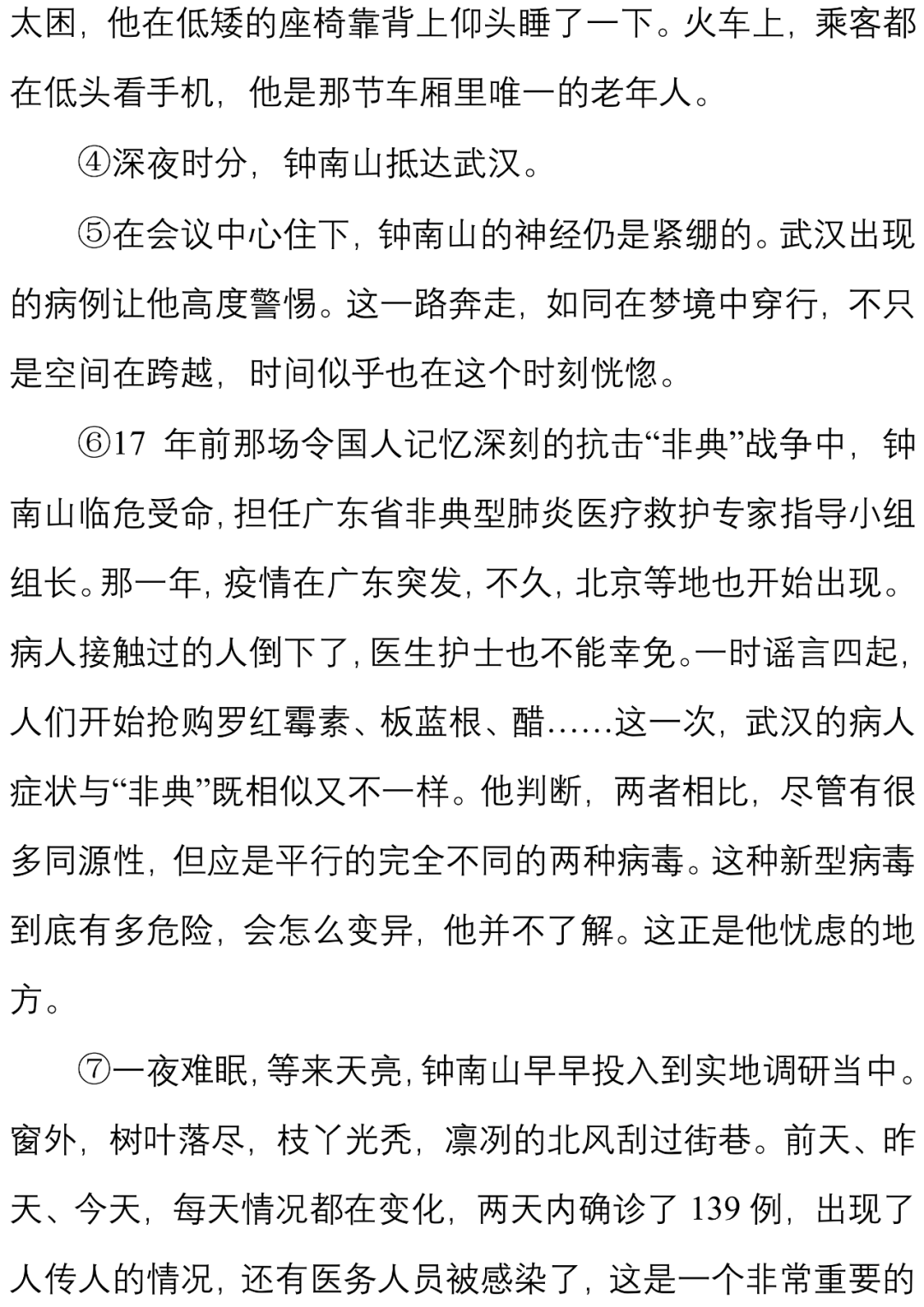 太困，他在低矮的座椅靠背上仰头睡了一下。火车上，乘客都在低头看手机，他是那节车厢里唯一的老年人。

④深夜时分，钟南山抵达武汉。

⑤在会议中心住下，钟南山的神经仍是紧绷的。武汉出现的病例让他高度警惕。这一路奔走，如同在梦境中穿行，不只是空间在跨越，时间似乎也在这个时刻恍惚。

⑥17 年前那场令国人记忆深刻的抗击“非典”战争中，钟南山临危受命，担任广东省非典型肺炎医疗救护专家指导小组组长。那一年，疫情在广东突发，不久，北京等地也开始出现。病人接触过的人倒下了，医生护士也不能幸免。一时谣言四起，人们开始抢购罗红霉素、板蓝根、醋……这一次，武汉的病人症状与“非典”既相似又不一样。他判断，两者相比，尽管有很多同源性，但应是平行的完全不同的两种病毒。这种新型病毒到底有多危险，会怎么变异，他并不了解。这正是他忧虑的地方。

⑦一夜难眠，等来天亮，钟南山早早投入到实地调研当中。窗外，树叶落尽，枝丫光秃，凛冽的北风刮过街巷。前天、昨天、今天，每天情况都在变化，两天内确诊了 139 例，出现了人传人的情况，还有医务人员被感染了，这是一个非常重要的